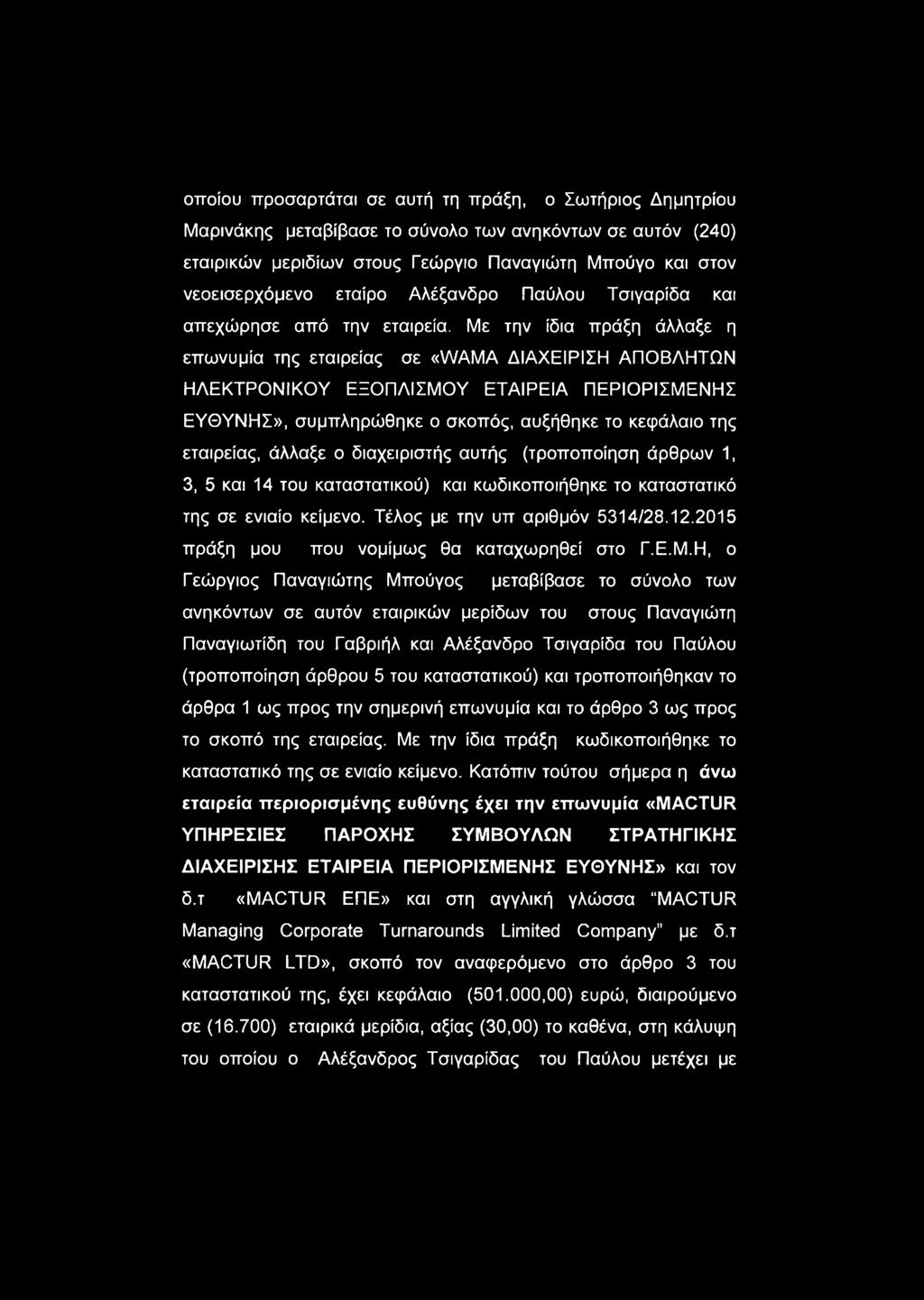 οποίου προσαρτάται σε αυτή τη πράξη, ο Σωτήριος Δημητρίου Μαρινάκης μεταβίβασε το σύνολο των ανηκόντων σε αυτόν (240) εταιρικών μεριδίων στους Γεώργιο Παναγιώτη Μπούγο και στον νεοεισερχόμενο εταίρο Αλέξανδρο Παύλου Τσιγαρίδα και απεχώρησε από την εταιρεία. Με την ίδια πράξη άλλαξε η επωνυμία της εταιρείας σε «WAMA ΔΙΑΧΕΙΡΙΣΗ ΑΠΟΒΛΗΤΩΝ ΗΛΕΚΤΡΟΝΙΚΟΥ ΕΞΟΠΛΙΣΜΟΥ ΕΤΑΙΡΕΙΑ ΠΕΡΙΟΡΙΣΜΕΝΗΣ ΕΥΘΥΝΗΣ», συμπληρώθηκε ο σκοπός, αυξήθηκε το κεφάλαιο της εταιρείας, άλλαξε ο διαχειριστής αυτής (τροποποίηση άρθρων 1, 3, 5 και 14 του καταστατικού) και κωδικοποιήθηκε το καταστατικό της σε ενιαίο κείμενο. Τέλος με την υπ αριθμόν 5314/28.12.2015 πράξη μου που νομίμως θα καταχωρηθεί στο Γ.Ε.Μ.Η, ο Γεώργιος Παναγιώτης Μπούγος μεταβίβασε το σύνολο των ανηκόντων σε αυτόν εταιρικών μερίδων του στους Παναγιώτη Παναγιωτίδη του Γαβριήλ και Αλέξανδρο Τσιγαρίδα του Παύλου (τροποποίηση άρθρου 5 του καταστατικού) και τροποποιήθηκαν το άρθρα 1 ως προς την σημερινή επωνυμία και το άρθρο 3 ως προς το σκοπό της εταιρείας. Με την ίδια πράξη κωδικοποιήθηκε το καταστατικό της σε ενιαίο κείμενο. Κατόπιν τούτου σήμερα η άνω εταιρεία περιορισμένης ευθύνης έχει την επωνυμία «MACTUR ΥΠΗΡΕΣΙΕΣ ΠΑΡΟΧΗΣ ΣΥΜΒΟΥΛΩΝ ΣΤΡΑΤΗΓΙΚΗΣ ΔΙΑΧΕΙΡΙΣΗΣ ΕΤΑΙΡΕΙΑ ΠΕΡΙΟΡΙΣΜΕΝΗΣ ΕΥΘΥΝΗΣ» και τον δ.τ «MACTUR ΕΠΕ» και στη αγγλική γλώσσα "MACTUR Managing Corporate Turnarounds Limited Company" με δ.τ «MACTUR LTD», σκοπό τον αναφερόμενο στο άρθρο 3 του καταστατικού της, έχει κεφάλαιο (501.000,00) ευρώ, διαιρούμενο σε (16.700) εταιρικά μερίδια, αξίας (30,00) το καθένα, στη κάλυψη του οποίου ο Αλέξανδρος Τσιγαρίδας του Παύλου μετέχει με